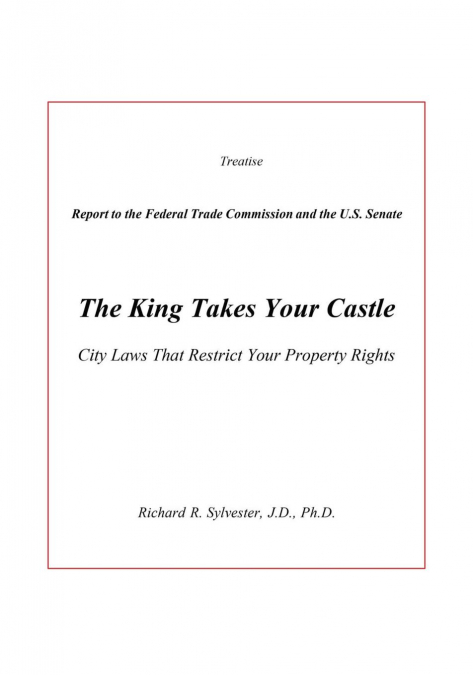 Treatise

Report to the Federal Trade Commission and the U.S. Senate

The King Takes Your Castle

City Laws That Restrict Your Property Rights

Richard R. Sylvester, J.D., Ph.D.